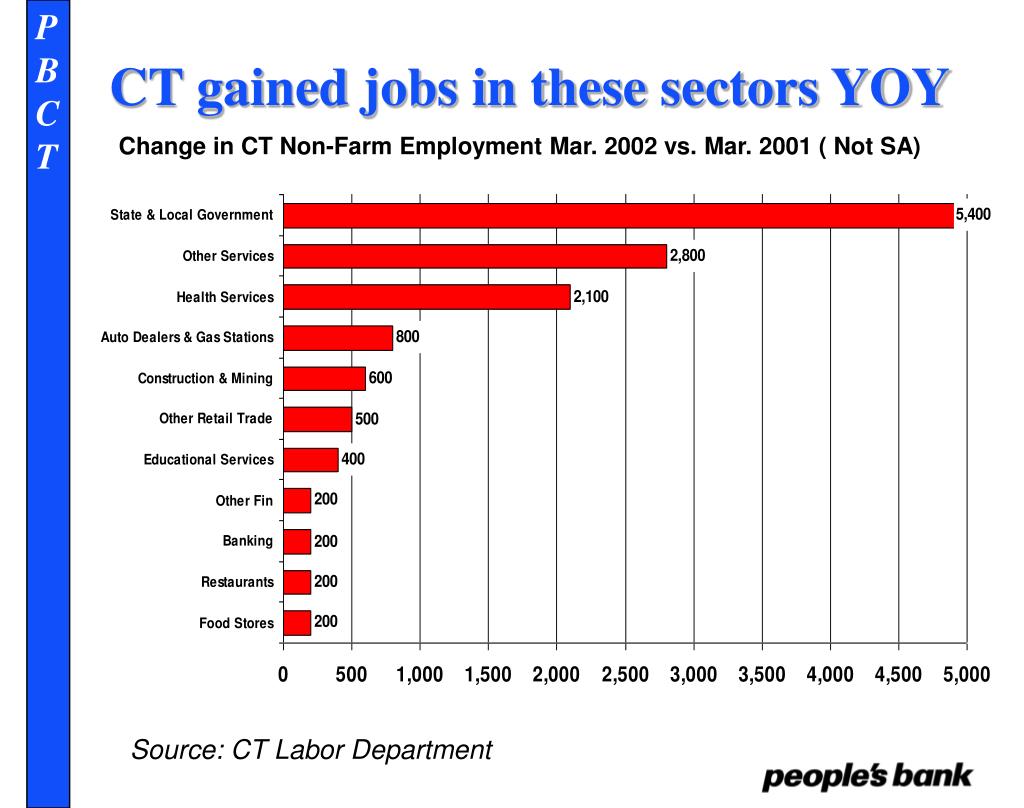 P
B
C
T

CT gained jobs in these sectors YOY

Change in CT Non-Farm Employment Mar. 2002 vs. Mar. 2001 ( Not SA)

State & Local Government 5,400
Other Services 2,800
Health Services 2,100
Auto Dealers & Gas Stations 800
Construction & Mining 600
Other Retail Trade 500
Educational Services 400
Other Fin 200
Banking 200
Restaurants 200
Food Stores 200

0 500 1,000 1,500 2,000 2,500 3,000 3,500 4,000 4,500 5,000

Source: CT Labor Department

people's bank